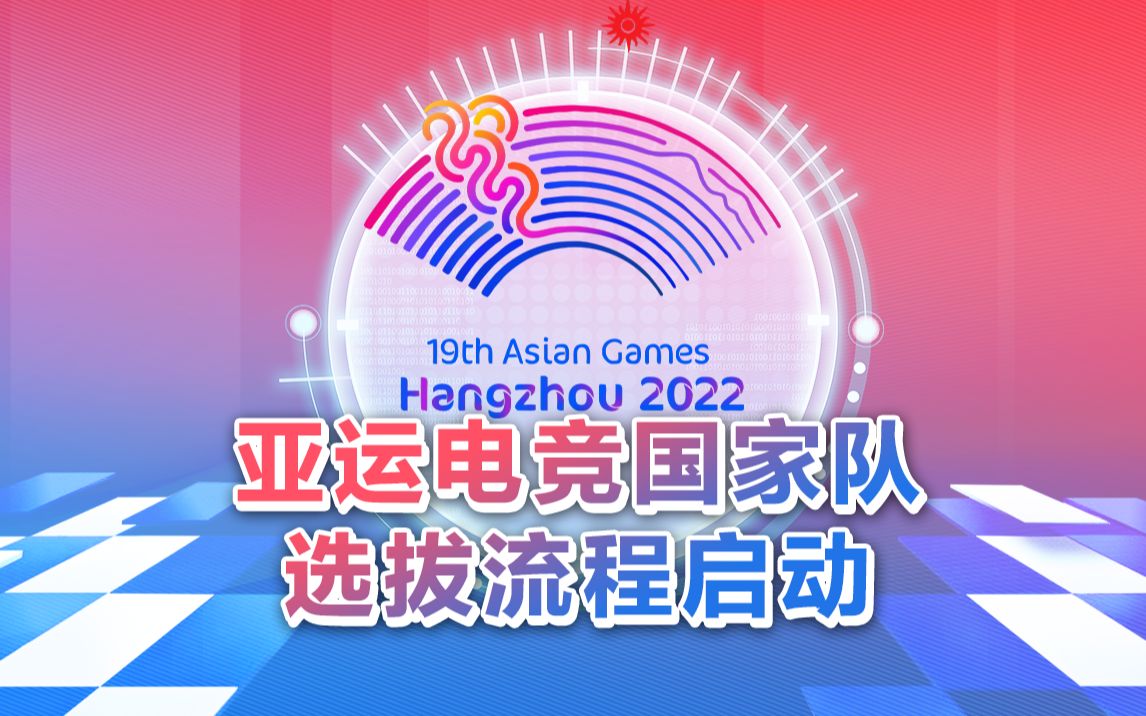 19th Asian Games
Hangzhou 2022

亚运电竞国家队
选拔流程启动